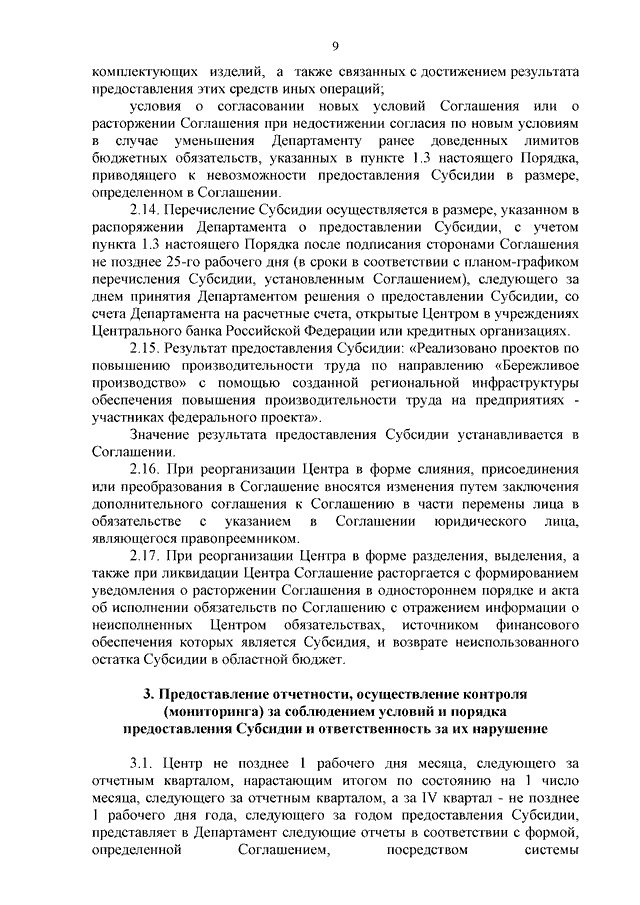 9

комплектующих изделий, а также связанных с достижением результата предоставления этих средств иных операций;

условия о согласовании новых условий Соглашения или о расторжении Соглашения при недостижении согласия по новым условиям в случае уменьшения Департаменту ранее доведенных лимитов бюджетных обязательств, указанных в пункте 1.3 настоящего Порядка, приводящего к невозможности предоставления Субсидии в размере, определенном в Соглашении.

2.14. Перечисление Субсидии осуществляется в размере, указанном в распоряжении Департамента о предоставлении Субсидии, с учетом пункта 1.3 настоящего Порядка после подписания сторонами Соглашения не позднее 25-го рабочего дня (в сроки в соответствии с планом-графиком перечисления Субсидии, установленным Соглашением), следующего за днем принятия Департаментом решения о предоставлении Субсидии, со счета Департамента на расчетные счета, открытые Центром в учреждениях Центрального банка Российской Федерации или кредитных организациях.

2.15. Результат предоставления Субсидии: «Реализовано проектов по повышению производительности труда по направлению «Бережливое производство» с помощью созданной региональной инфраструктуры обеспечения повышения производительности труда на предприятиях - участниках федерального проекта».

Значение результата предоставления Субсидии устанавливается в Соглашении.

2.16. При реорганизации Центра в форме слияния, присоединения или преобразования в Соглашение вносятся изменения путем заключения дополнительного соглашения к Соглашению в части перемены лица в обязательстве с указанием в Соглашении юридического лица, являющегося правопреемником.

2.17. При реорганизации Центра в форме разделения, выделения, а также при ликвидации Центра Соглашение расторгается с формированием уведомления о расторжении Соглашения в одностороннем порядке и акта об исполнении обязательств по Соглашению с отражением информации о неисполненных Центром обязательствах, источником финансового обеспечения которых является Субсидия, и возврате неиспользованного остатка Субсидии в областной бюджет.

3. Предоставление отчетности, осуществление контроля (мониторинга) за соблюдением условий и порядка предоставления Субсидии и ответственность за их нарушение

3.1. Центр не позднее 1 рабочего дня месяца, следующего за отчетным кварталом, нарастающим итогом по состоянию на 1 число месяца, следующего за отчетным кварталом, а за IV квартал - не позднее 1 рабочего дня года, следующего за годом предоставления Субсидии, представляет в Департамент следующие отчеты в соответствии с формой, определенной Соглашением, посредством системы